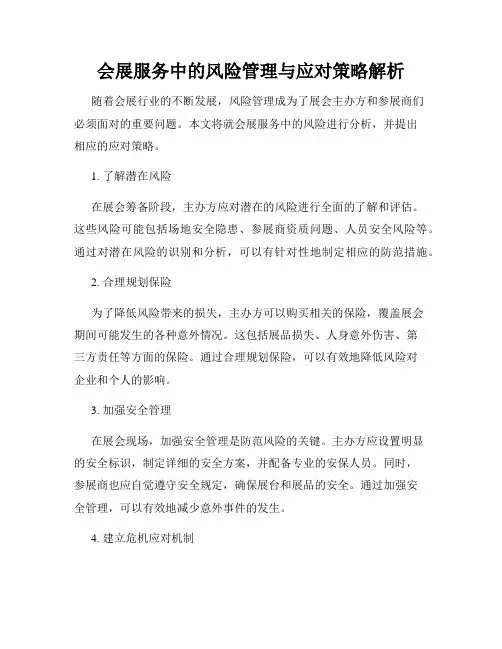 会展服务中的风险管理与应对策略解析

随着会展行业的不断发展，风险管理成为了展会主办方和参展商们必须面对的重要问题。本文将就会展服务中的风险进行分析，并提出相应的应对策略。

1. 了解潜在风险

在展会筹备阶段，主办方应对潜在的风险进行全面的了解和评估。这些风险可能包括场地安全隐患、参展商资质问题、人员安全风险等。通过对潜在风险的识别和分析，可以有针对性地制定相应的防范措施。

2. 合理规划保险

为了降低风险带来的损失，主办方可以购买相关的保险，覆盖展会期间可能发生的各种意外情况。这包括展品损失、人身意外伤害、第三方责任等方面的保险。通过合理规划保险，可以有效地降低风险对企业和个人的影响。

3. 加强安全管理

在展会现场，加强安全管理是防范风险的关键。主办方应设置明显的安全标识，制定详细的安全方案，并配备专业的安保人员。同时，参展商也应自觉遵守安全规定，确保展台和展品的安全。通过加强安全管理，可以有效地减少意外事件的发生。

4. 建立危机应对机制